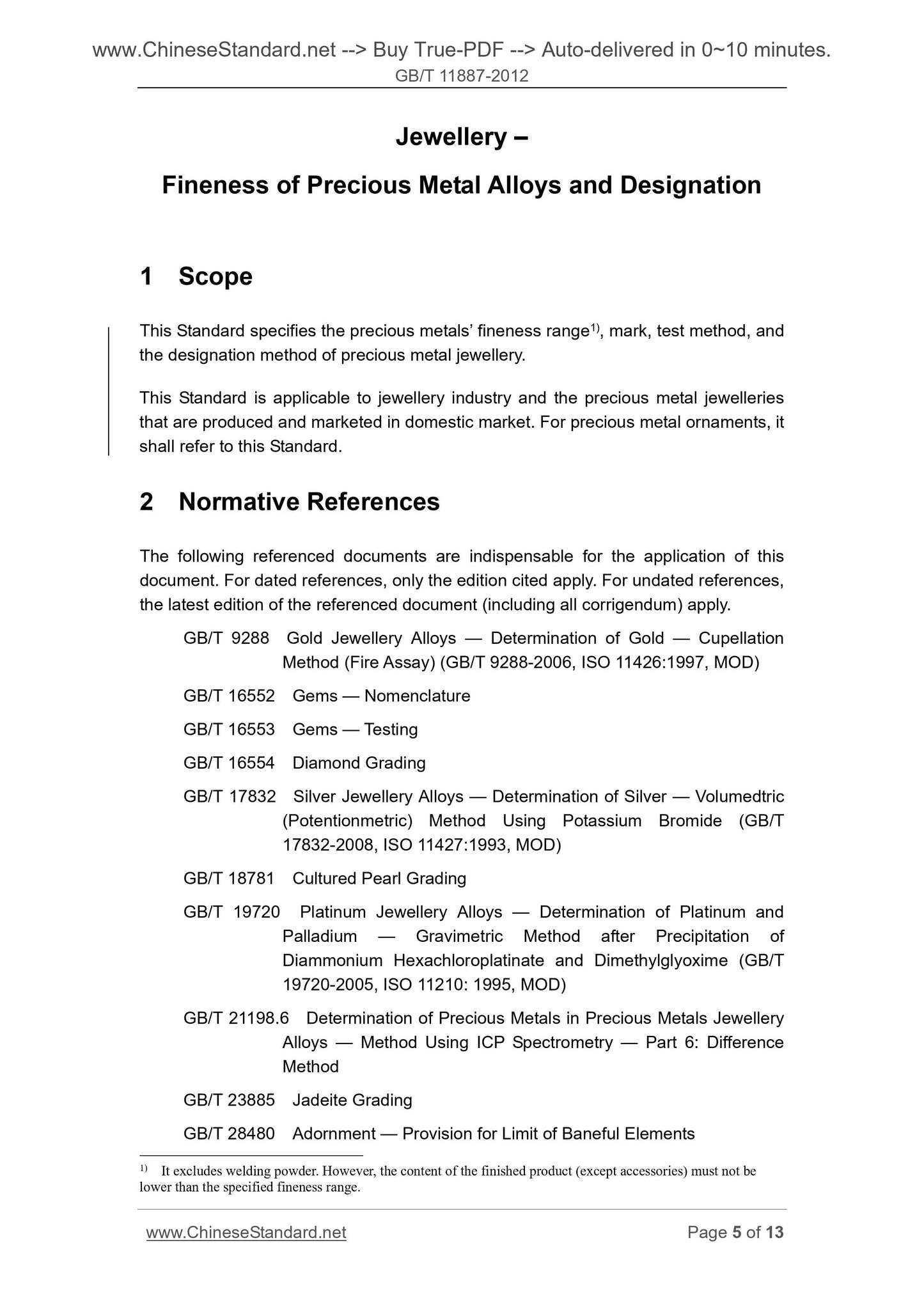 www.ChineseStandard.net --> Buy True-PDF --> Auto-delivered in 0~10 minutes.
GB/T 11887-2012

Jewellery –

Fineness of Precious Metal Alloys and Designation

1 Scope

This Standard specifies the precious metals' fineness range$^{1)}$, mark, test method, and the designation method of precious metal jewellery.

This Standard is applicable to jewellery industry and the precious metal jewelleries that are produced and marketed in domestic market. For precious metal ornaments, it shall refer to this Standard.

2 Normative References

The following referenced documents are indispensable for the application of this document. For dated references, only the edition cited apply. For undated references, the latest edition of the referenced document (including all corrigendum) apply.

GB/T 9288 Gold Jewellery Alloys — Determination of Gold — Cupellation Method (Fire Assay) (GB/T 9288-2006, ISO 11426:1997, MOD)

GB/T 16552 Gems — Nomenclature

GB/T 16553 Gems — Testing

GB/T 16554 Diamond Grading

GB/T 17832 Silver Jewellery Alloys — Determination of Silver — Volumedtric (Potentionmetric) Method Using Potassium Bromide (GB/T 17832-2008, ISO 11427:1993, MOD)

GB/T 18781 Cultured Pearl Grading

GB/T 19720 Platinum Jewellery Alloys — Determination of Platinum and Palladium — Gravimetric Method after Precipitation of Diammonium Hexachloroplatinate and Dimethylglyoxime (GB/T 19720-2005, ISO 11210: 1995, MOD)

GB/T 21198.6 Determination of Precious Metals in Precious Metals Jewellery Alloys — Method Using ICP Spectrometry — Part 6: Difference Method

GB/T 23885 Jadeite Grading

GB/T 28480 Adornment — Provision for Limit of Baneful Elements

$^{1)}$ It excludes welding powder. However, the content of the finished product (except accessories) must not be lower than the specified fineness range.

www.ChineseStandard.net Page 5 of 13